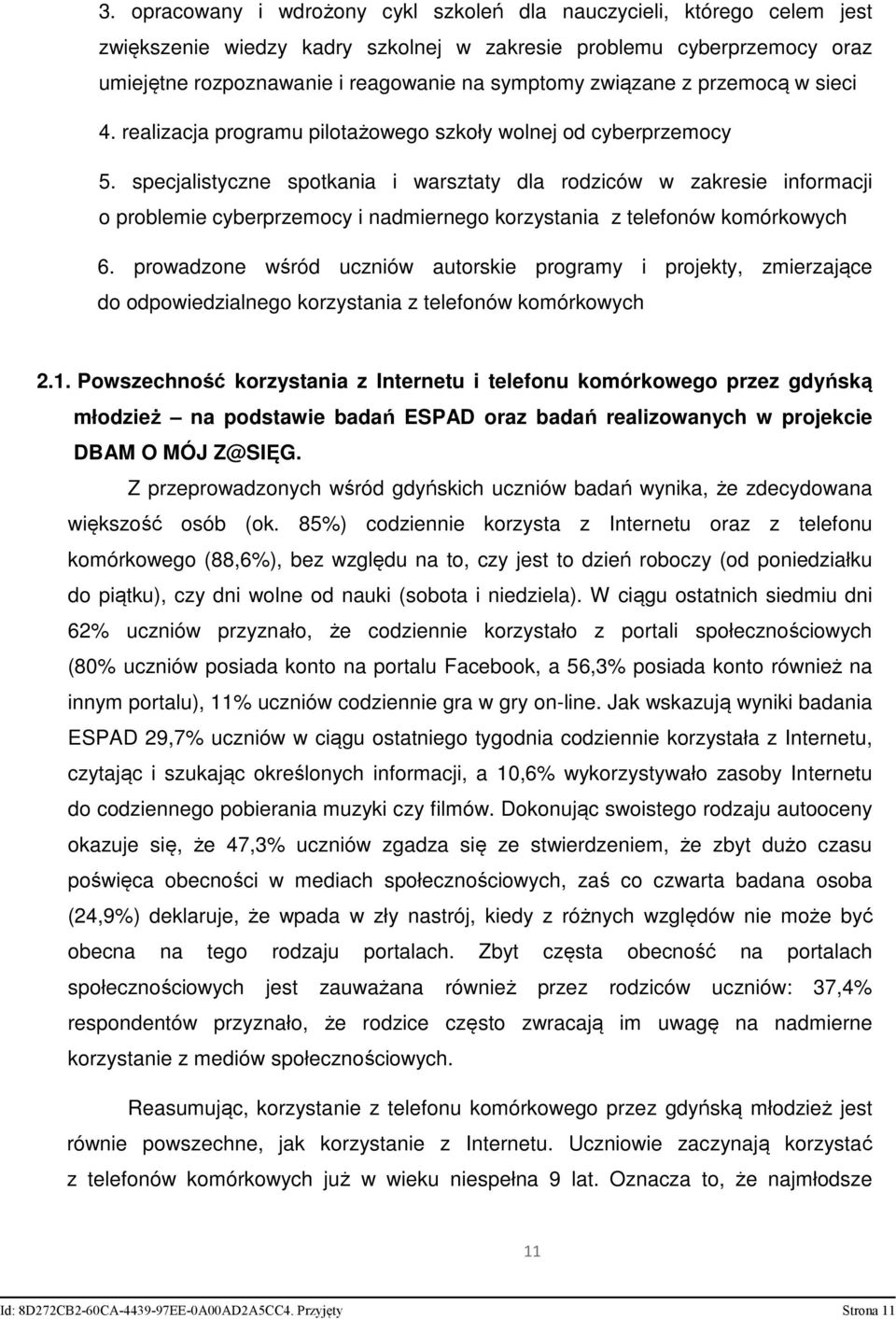 3. opracowany i wdrożony cykl szkoleń dla nauczycieli, którego celem jest zwiększenie wiedzy kadry szkolnej w zakresie problemu cyberprzemocy oraz umiejętne rozpoznawanie i reagowanie na symptomy związane z przemocą w sieci

4. realizacja programu pilotażowego szkoły wolnej od cyberprzemocy

5. specjalistyczne spotkania i warsztaty dla rodziców w zakresie informacji o problemie cyberprzemocy i nadmiernego korzystania z telefonów komórkowych

6. prowadzone wśród uczniów autorskie programy i projekty, zmierzające do odpowiedzialnego korzystania z telefonów komórkowych

2.1. Powszechność korzystania z Internetu i telefonu komórkowego przez gdyńską młodzież – na podstawie badań ESPAD oraz badań realizowanych w projekcie DBAM O MÓJ Z@SIĘG.

Z przeprowadzonych wśród gdyńskich uczniów badań wynika, że zdecydowana większość osób (ok. 85%) codziennie korzysta z Internetu oraz z telefonu komórkowego (88,6%), bez względu na to, czy jest to dzień roboczy (od poniedziałku do piątku), czy dni wolne od nauki (sobota i niedziela). W ciągu ostatnich siedmiu dni 62% uczniów przyznało, że codziennie korzystało z portali społecznościowych (80% uczniów posiada konto na portalu Facebook, a 56,3% posiada konto również na innym portalu), 11% uczniów codziennie gra w gry on-line. Jak wskazują wyniki badania ESPAD 29,7% uczniów w ciągu ostatniego tygodnia codziennie korzystała z Internetu, czytając i szukając określonych informacji, a 10,6% wykorzystywało zasoby Internetu do codziennego pobierania muzyki czy filmów. Dokonując swoistego rodzaju autooceny okazuje się, że 47,3% uczniów zgadza się ze stwierdzeniem, że zbyt dużo czasu poświęca obecności w mediach społecznościowych, zaś co czwarta badana osoba (24,9%) deklaruje, że wpada w zły nastrój, kiedy z różnych względów nie może być obecna na tego rodzaju portalach. Zbyt częsta obecność na portalach społecznościowych jest zauważana również przez rodziców uczniów: 37,4% respondentów przyznało, że rodzice często zwracają im uwagę na nadmierne korzystanie z mediów społecznościowych.

Reasumując, korzystanie z telefonu komórkowego przez gdyńską młodzież jest równie powszechne, jak korzystanie z Internetu. Uczniowie zaczynają korzystać z telefonów komórkowych już w wieku niespełna 9 lat. Oznacza to, że najmłodsze

11

Id: 8D272CB2-60CA-4439-97EE-0A00AD2A5CC4. Przyjęty Strona 11